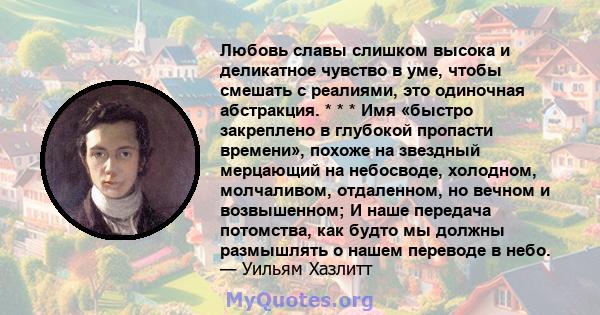 Любовь славы слишком высока и деликатное чувство в уме, чтобы смешать с реалиями, это одиночная абстракция. * * * Имя «быстро закреплено в глубокой пропасти времени», похоже на звездный мерцающий на небосводе, холодном, молчаливом, отдаленном, но вечном и возвышенном; И наше передача потомства, как будто мы должны размышлять о нашем переводе в небо.
— Уильям Хазлитт

MyQuotes.org